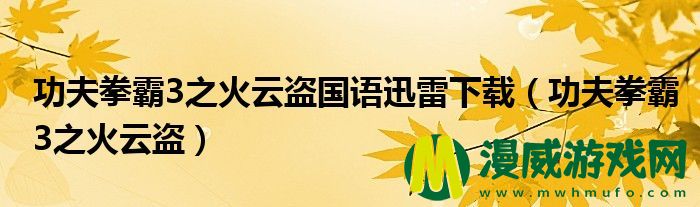 功夫拳霸3之火云盗国语迅雷下载（功夫拳霸3之火云盗）

M 漫威游戏网
www.mwhmufo.com